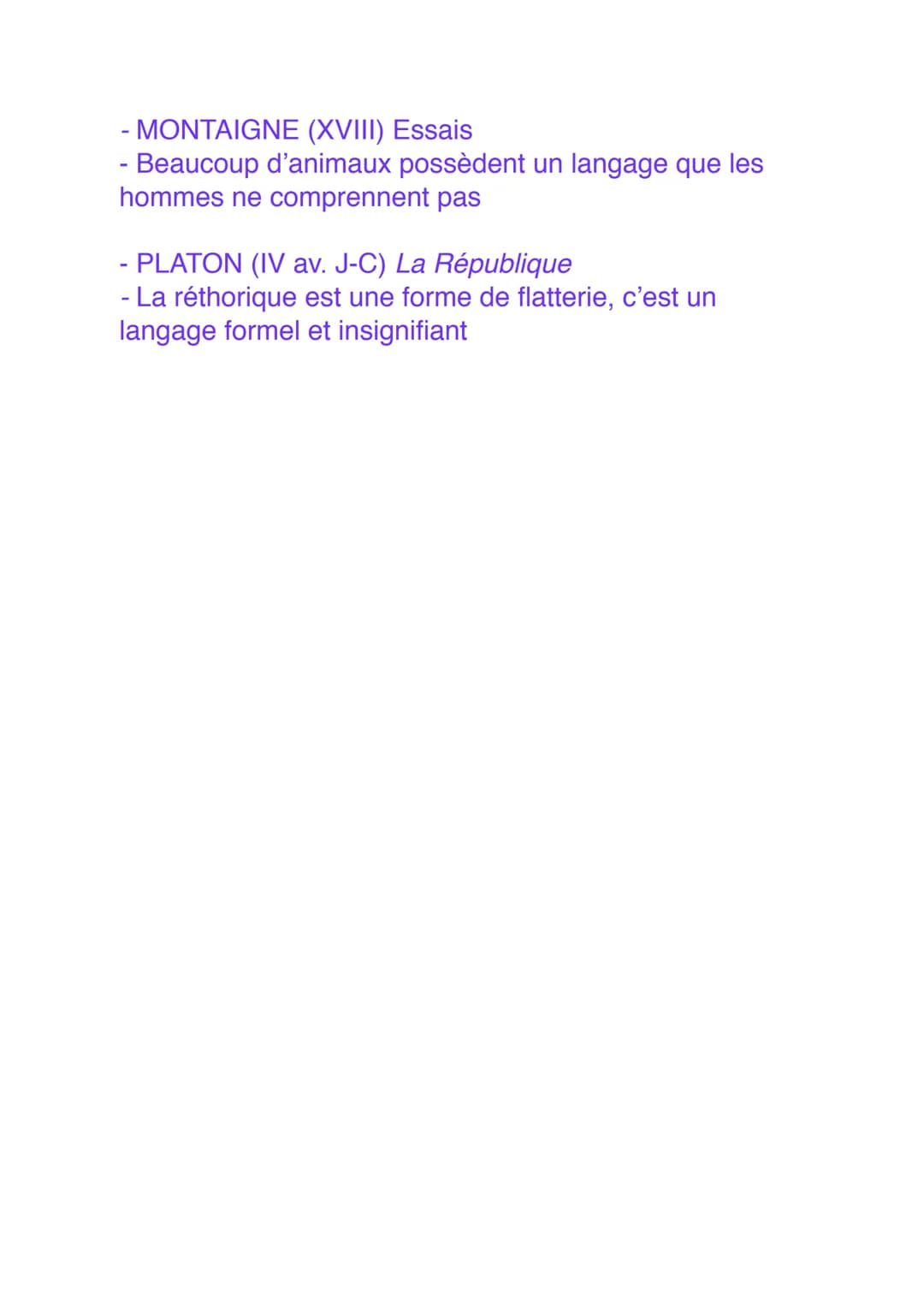 - MONTAIGNE (XVIII) Essais
- Beaucoup d’animaux possèdent un langage que les hommes ne comprennent pas

- PLATON (IV av. J-C) La République
- La réthorique est une forme de flatterie, c’est un langage formel et insignifiant